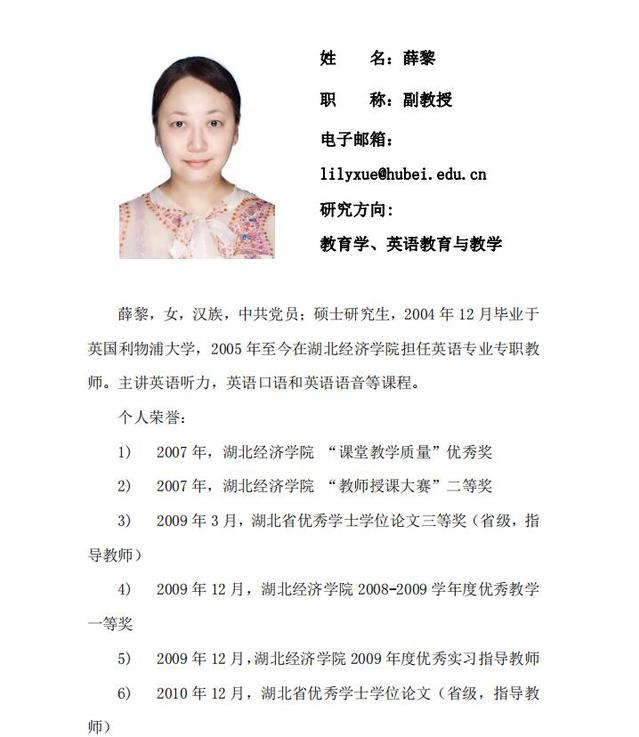 姓　　名：薛黎

职　　称：副教授

电子邮箱：

lilyxue@hubei.edu.cn

研究方向：

教育学、英语教育与教学

薛黎，女，汉族，中共党员：硕士研究生，2004 年 12 月毕业于英国利物浦大学，2005 年至今在湖北经济学院担任英语专业专职教师。主讲英语听力，英语口语和英语语音等课程。

个人荣誉：

1)　2007 年，湖北经济学院 “课堂教学质量”优秀奖

2)　2007 年，湖北经济学院 “教师授课大赛”二等奖

3)　2009 年 3 月，湖北省优秀学士学位论文三等奖（省级，指导教师）

4)　2009 年 12 月，湖北经济学院 2008-2009 学年度优秀教学一等奖

5)　2009 年 12 月，湖北经济学院 2009 年度优秀实习指导教师

6)　2010 年 12 月，湖北省优秀学士学位论文（省级，指导教师）